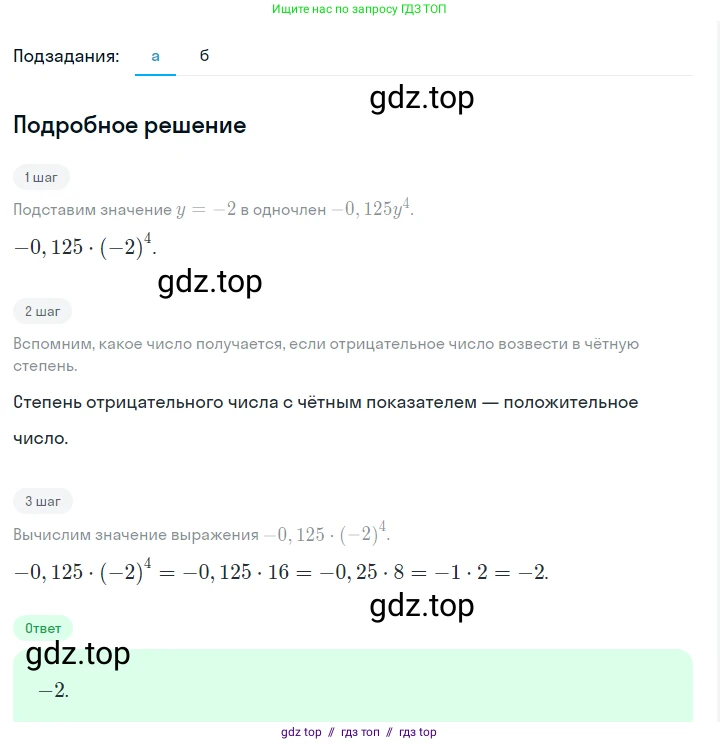 Ищите нас по запросу ГДЗ ТОП

Подзадания: а б

gdz.top

Подробное решение

1 шаг

Подставим значение $y = -2$ в одночлен $-0,125y^4$.

$-0,125 \cdot (-2)^4$.

gdz.top

2 шаг

Вспомним, какое число получается, если отрицательное число возвести в чётную степень.

Степень отрицательного числа с чётным показателем — положительное число.

3 шаг

Вычислим значение выражения $-0,125 \cdot (-2)^4$.

$-0,125 \cdot (-2)^4 = -0,125 \cdot 16 = -0,25 \cdot 8 = -1 \cdot 2 = -2$.

gdz.top

Ответ

gdz.top

$-2$.

gdz top // гдз топ // гдз top